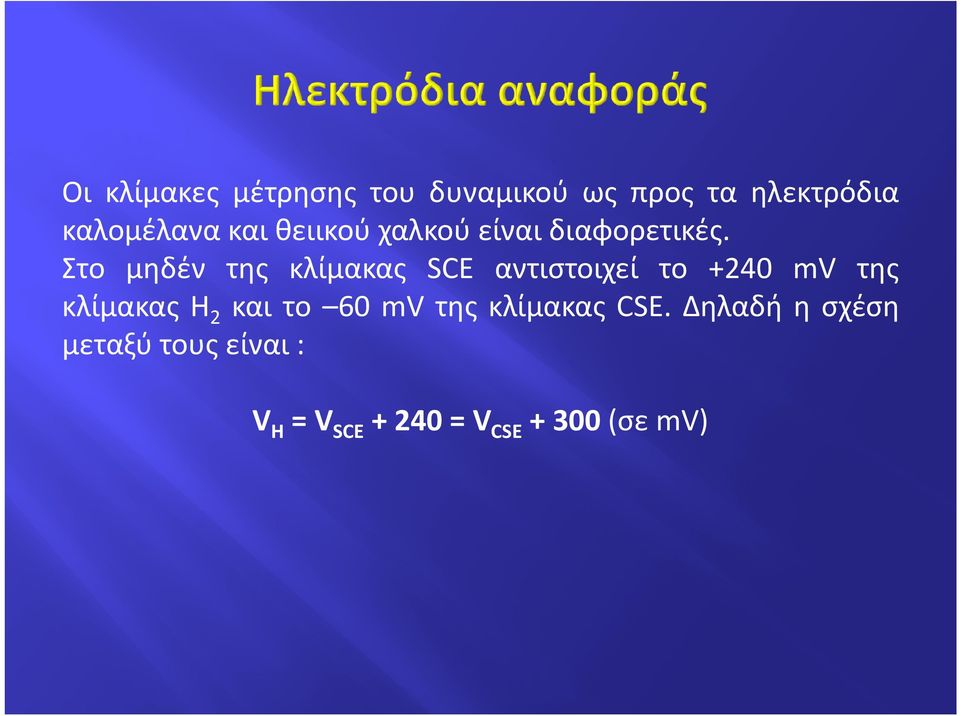 Ηλεκτρόδια αναφοράς

Οι κλίμακες μέτρησης του δυναμικού ως προς τα ηλεκτρόδια καλομέλανα και θειικού χαλκού είναι διαφορετικές.
Στο μηδέν της κλίμακας SCE αντιστοιχεί το +240 mV της κλίμακας $H_2$ και το –60 mV της κλίμακας CSE. Δηλαδή η σχέση μεταξύ τους είναι :

$V_H = V_{SCE} + 240 = V_{CSE} + 300$ (σε mV)